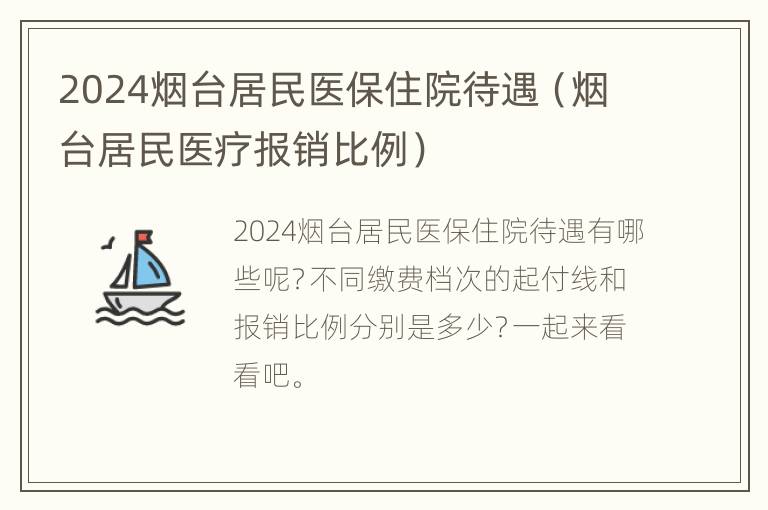 2024烟台居民医保住院待遇（烟台居民医疗报销比例）

2024烟台居民医保住院待遇有哪些呢?不同缴费档次的起付线和报销比例分别是多少?一起来看看吧。